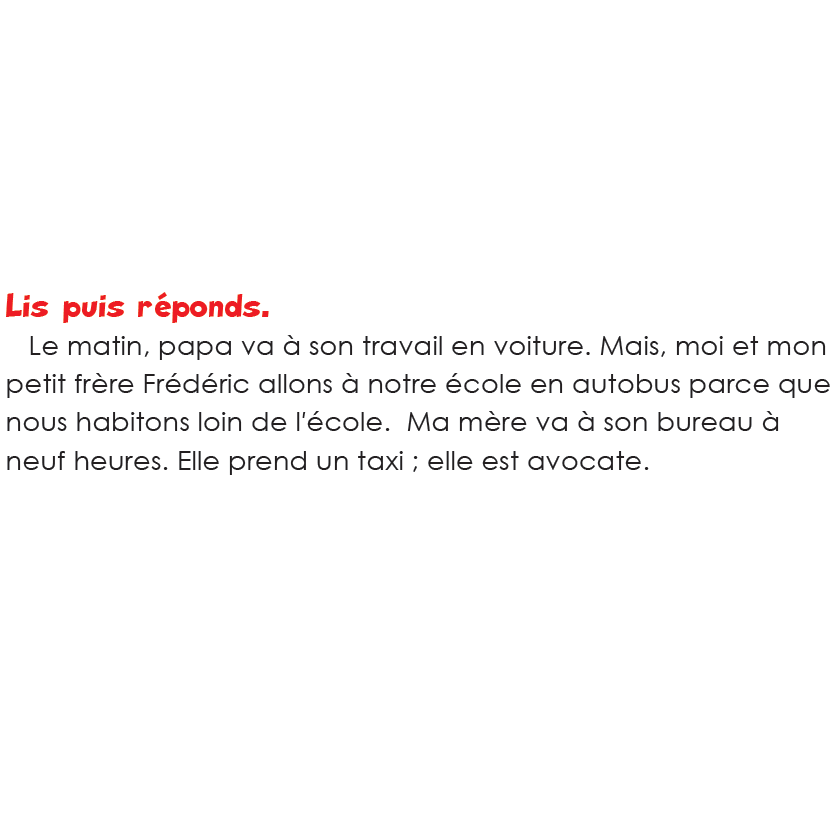 Lis puis réponds.

Le matin, papa va à son travail en voiture. Mais, moi et mon petit frère Frédéric allons à notre école en autobus parce que nous habitons loin de l'école. Ma mère va à son bureau à neuf heures. Elle prend un taxi ; elle est avocate.